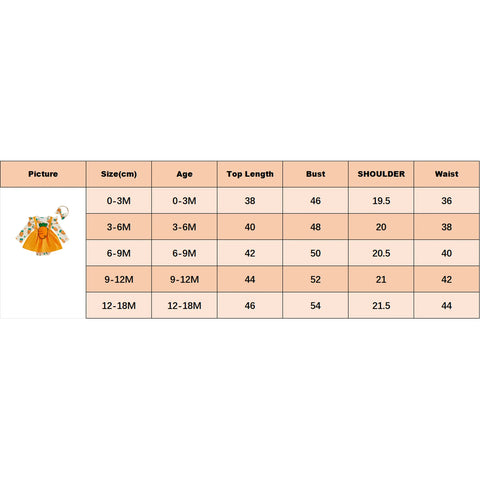 | Picture | Size(cm) | Age | Top Length | Bust | SHOULDER | Waist |
|---|---|---|---|---|---|---|
| | 0-3M | 0-3M | 38 | 46 | 19.5 | 36 |
| | 3-6M | 3-6M | 40 | 48 | 20 | 38 |
| | 6-9M | 6-9M | 42 | 50 | 20.5 | 40 |
| | 9-12M | 9-12M | 44 | 52 | 21 | 42 |
| | 12-18M | 12-18M | 46 | 54 | 21.5 | 44 |